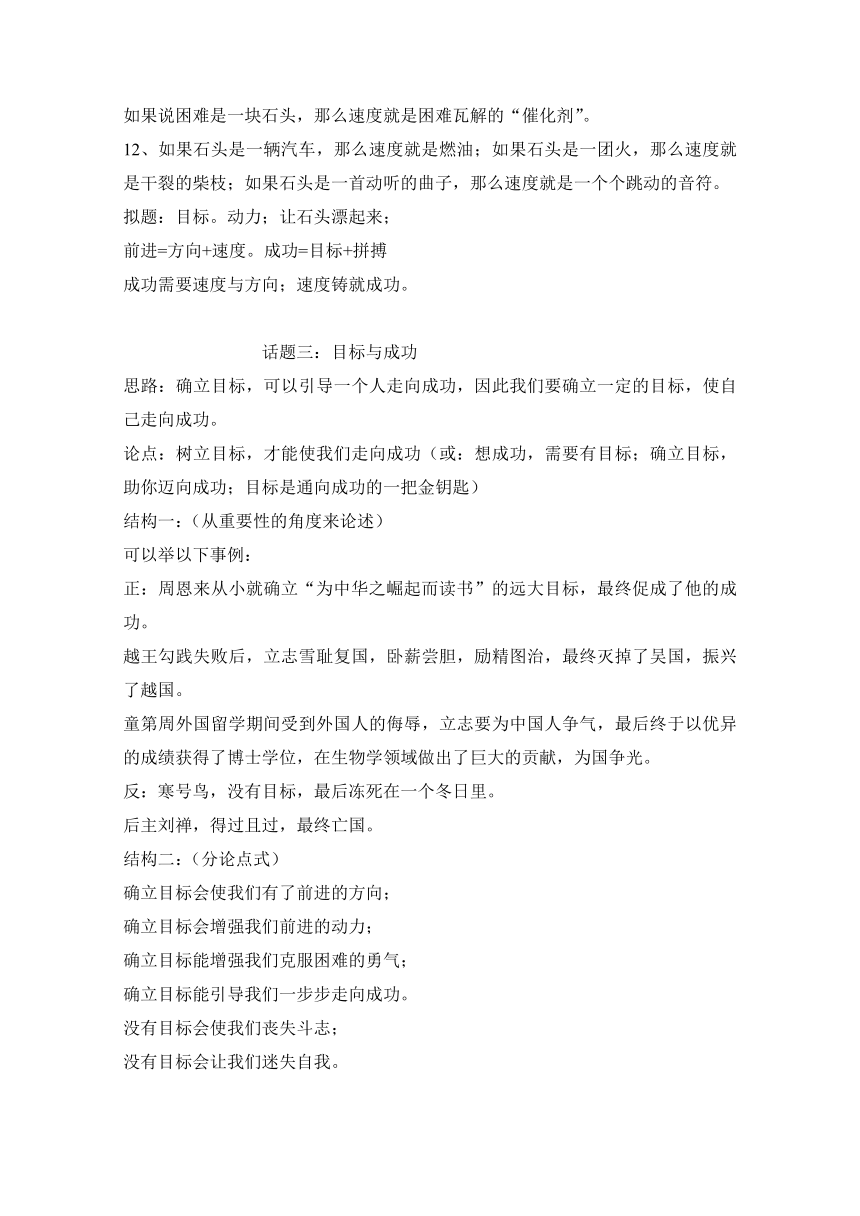 如果说困难是一块石头，那么速度就是困难瓦解的“催化剂”。

12、如果石头是一辆汽车，那么速度就是燃油；如果石头是一团火，那么速度就是干裂的柴枝；如果石头是一首动听的曲子，那么速度就是一个个跳动的音符。

拟题：目标。动力；让石头漂起来；

前进=方向+速度。成功=目标+拼搏

成功需要速度与方向；速度铸就成功。

话题三：目标与成功

思路：确立目标，可以引导一个人走向成功，因此我们要确立一定的目标，使自己走向成功。

论点：树立目标，才能使我们走向成功（或：想成功，需要有目标；确立目标，助你迈向成功；目标是通向成功的一把金钥匙）

结构一：（从重要性的角度来论述）

可以举以下事例：

正：周恩来从小就确立“为中华之崛起而读书”的远大目标，最终促成了他的成功。

越王勾践失败后，立志雪耻复国，卧薪尝胆，励精图治，最终灭掉了吴国，振兴了越国。

童第周外国留学期间受到外国人的侮辱，立志要为中国人争气，最后终于以优异的成绩获得了博士学位，在生物学领域做出了巨大的贡献，为国争光。

反：寒号鸟，没有目标，最后冻死在一个冬日里。

后主刘禅，得过且过，最终亡国。

结构二：（分论点式）

确立目标会使我们有了前进的方向；

确立目标会增强我们前进的动力；

确立目标能增强我们克服困难的勇气；

确立目标能引导我们一步步走向成功。

没有目标会使我们丧失斗志；

没有目标会让我们迷失自我。